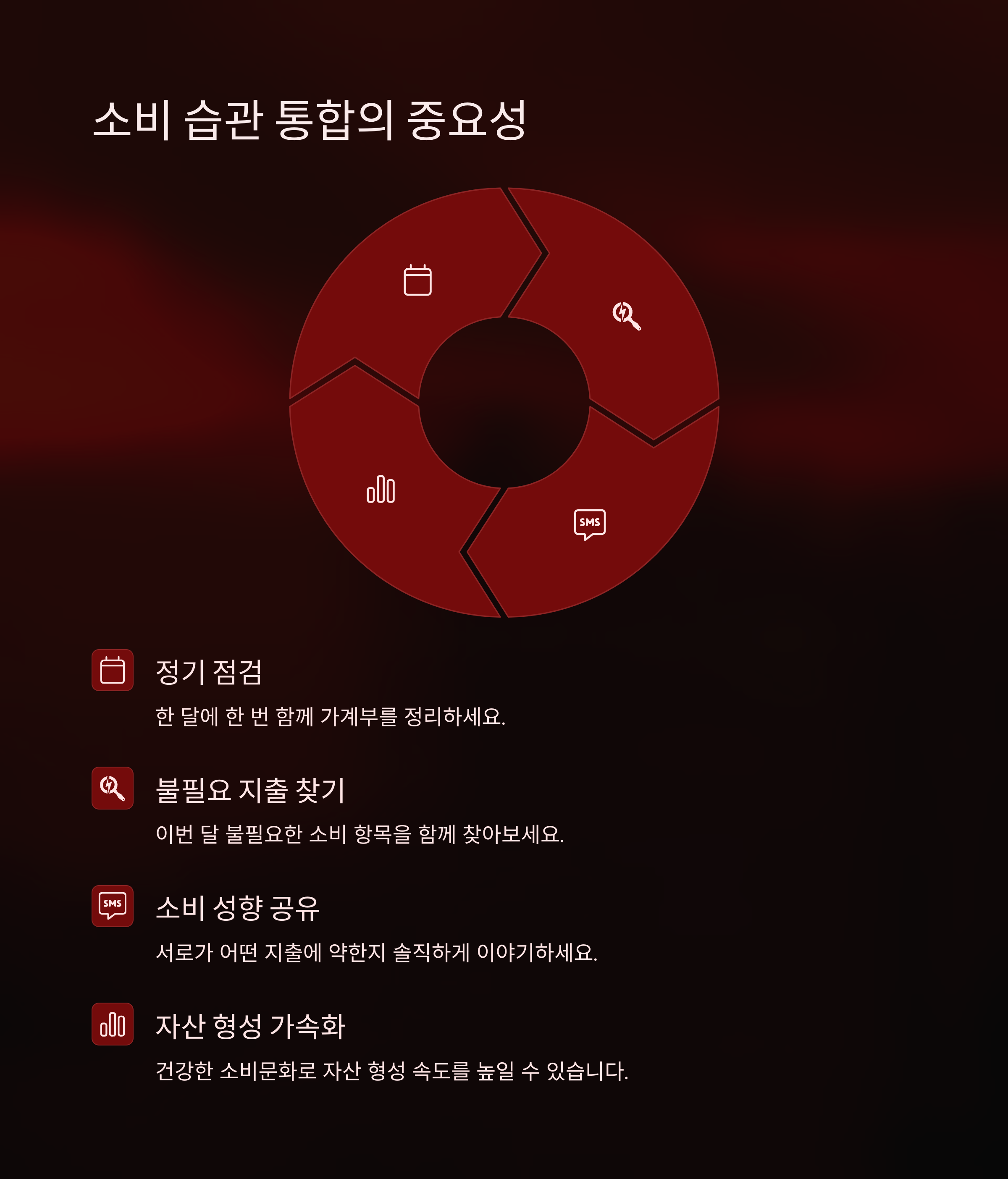 소비 습관 통합의 중요성

SMS

정기 점검

한 달에 한 번 함께 가계부를 정리하세요.

불필요 지출 찾기

이번 달 불필요한 소비 항목을 함께 찾아보세요.

SMS

소비 성향 공유

서로가 어떤 지출에 약한지 솔직하게 이야기하세요.

자산 형성 가속화

건강한 소비문화로 자산 형성 속도를 높일 수 있습니다.